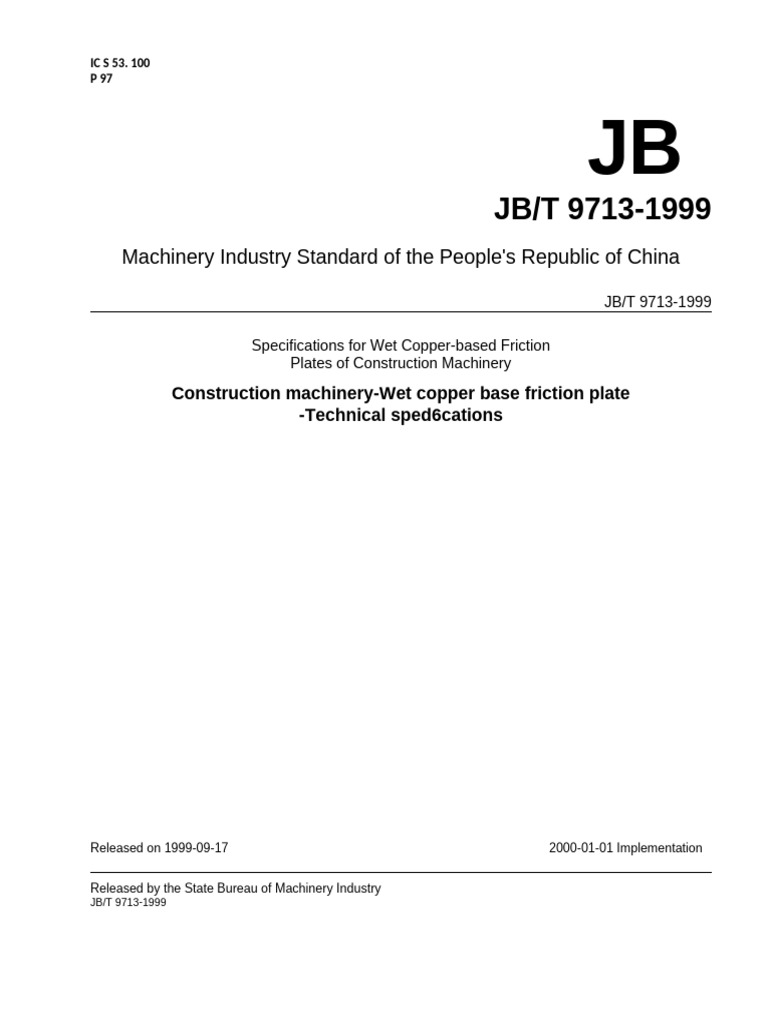 IC S 53. 100
P 97

JB

JB/T 9713-1999

Machinery Industry Standard of the People's Republic of China

JB/T 9713-1999

Specifications for Wet Copper-based Friction Plates of Construction Machinery

Construction machinery-Wet copper base friction plate -Technical sped6cations

Released on 1999-09-17

2000-01-01 Implementation

Released by the State Bureau of Machinery Industry
JB/T 9713-1999